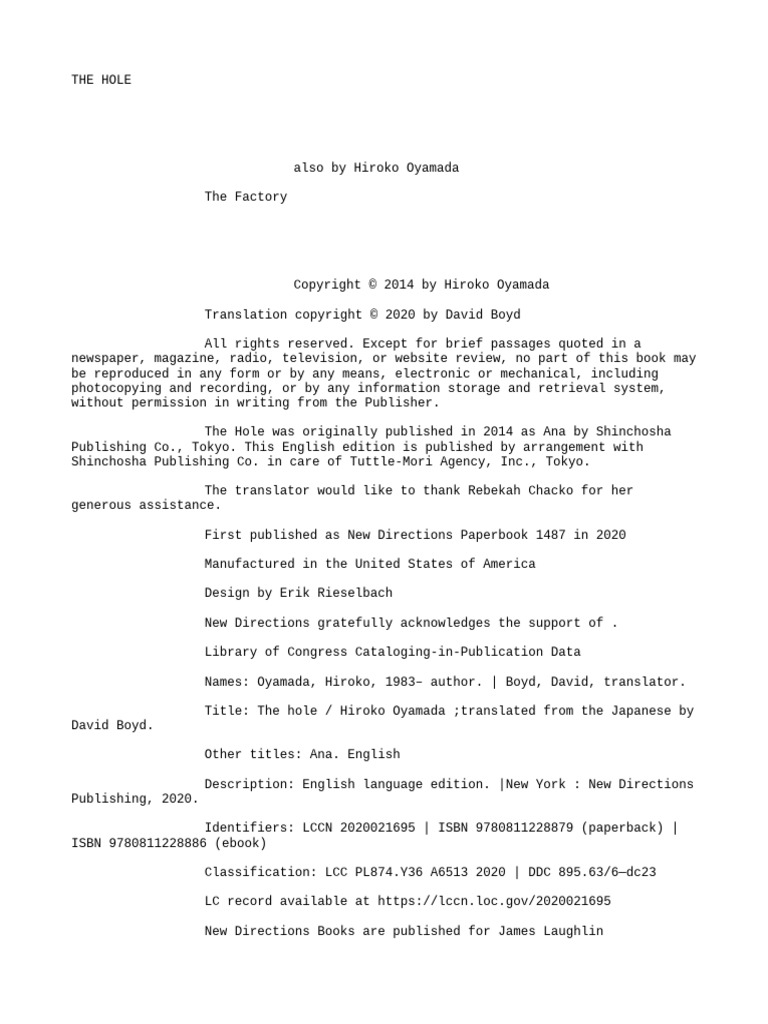 THE HOLE

also by Hiroko Oyamada

The Factory

Copyright © 2014 by Hiroko Oyamada

Translation copyright © 2020 by David Boyd

All rights reserved. Except for brief passages quoted in a newspaper, magazine, radio, television, or website review, no part of this book may be reproduced in any form or by any means, electronic or mechanical, including photocopying and recording, or by any information storage and retrieval system, without permission in writing from the Publisher.

The Hole was originally published in 2014 as Ana by Shinchosha Publishing Co., Tokyo. This English edition is published by arrangement with Shinchosha Publishing Co. in care of Tuttle-Mori Agency, Inc., Tokyo.

The translator would like to thank Rebekah Chacko for her generous assistance.

First published as New Directions Paperbook 1487 in 2020

Manufactured in the United States of America

Design by Erik Rieselbach

New Directions gratefully acknowledges the support of .

Library of Congress Cataloging-in-Publication Data

Names: Oyamada, Hiroko, 1983– author. | Boyd, David, translator.

Title: The hole / Hiroko Oyamada ;translated from the Japanese by David Boyd.

Other titles: Ana. English

Description: English language edition. |New York : New Directions Publishing, 2020.

Identifiers: LCCN 2020021695 | ISBN 9780811228879 (paperback) | ISBN 9780811228886 (ebook)

Classification: LCC PL874.Y36 A6513 2020 | DDC 895.63/6—dc23

LC record available at https://lccn.loc.gov/2020021695

New Directions Books are published for James Laughlin